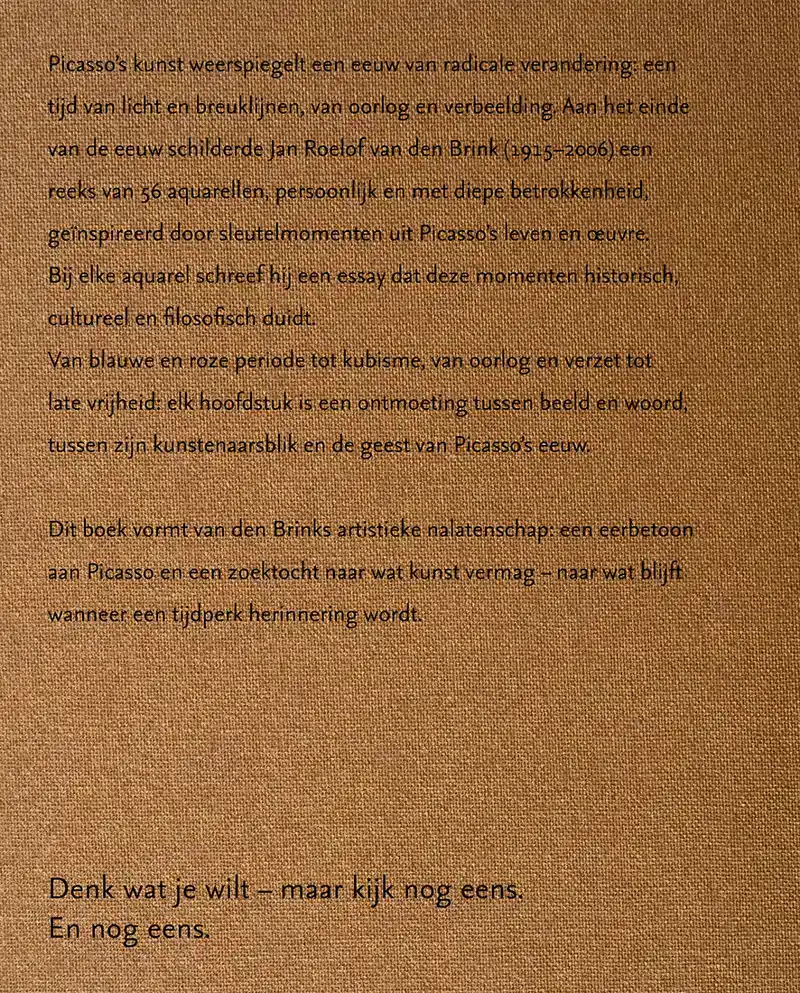 Picasso's kunst weerspiegelt een eeuw van radicale verandering: een tijd van licht en breuklijnen, van oorlog en verbeelding. Aan het einde van de eeuw schilderde Jan Roelof van den Brink (1915–2006) een reeks van 56 aquarellen, persoonlijk en met diepe betrokkenheid, geïnspireerd door sleutelmomenten uit Picasso's leven en œuvre.
Bij elke aquarel schreef hij een essay dat deze momenten historisch, cultureel en filosofisch duidt.
Van blauwe en roze periode tot kubisme, van oorlog en verzet tot late vrijheid: elk hoofdstuk is een ontmoeting tussen beeld en woord, tussen zijn kunstenaarsblik en de geest van Picasso's eeuw.

Dit boek vormt van den Brinks artistieke nalatenschap: een eerbetoon aan Picasso en een zoektocht naar wat kunst vermag – naar wat blijft wanneer een tijdperk herinnering wordt.

Denk wat je wilt – maar kijk nog eens.
En nog eens.